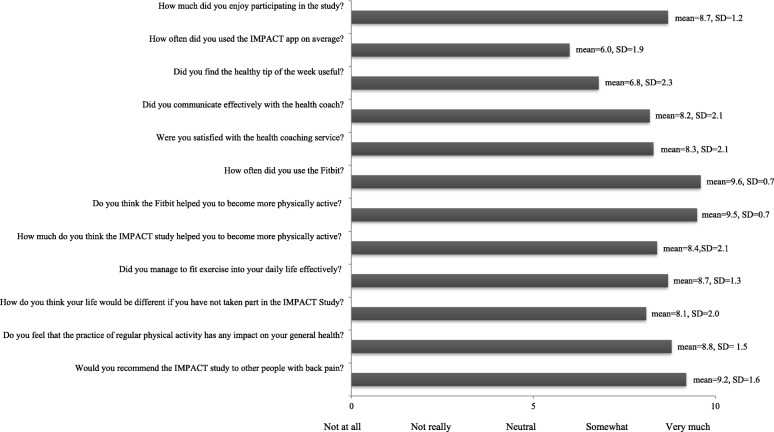 How much did you enjoy participating in the study?
mean=8.7, SD=1.2

How often did you used the IMPACT app on average?
mean=6.0, SD=1.9

Did you find the healthy tip of the week useful?
mean=6.8, SD=2.3

Did you communicate effectively with the health coach?
mean=8.2, SD=2.1

Were you satisfied with the health coaching service?
mean=8.3, SD=2.1

How often did you use the Fitbit?
mean=9.6, SD=0.7

Do you think the Fitbit helped you to become more physically active?
mean=9.5, SD=0.7

How much do you think the IMPACT study helped you to become more physically active?
mean=8.4,SD=2.1

Did you manage to fit exercise into your daily life effectively?
mean=8.7, SD=1.3

How do you think your life would be different if you have not taken part in the IMPACT Study?
mean=8.1, SD=2.0

Do you feel that the practice of regular physical activity has any impact on your general health?
mean=8.8, SD= 1.5

Would you recommend the IMPACT study to other people with back pain?
mean=9.2, SD=1.6

0 5 10

Not at all Not really Neutral Somewhat Very much